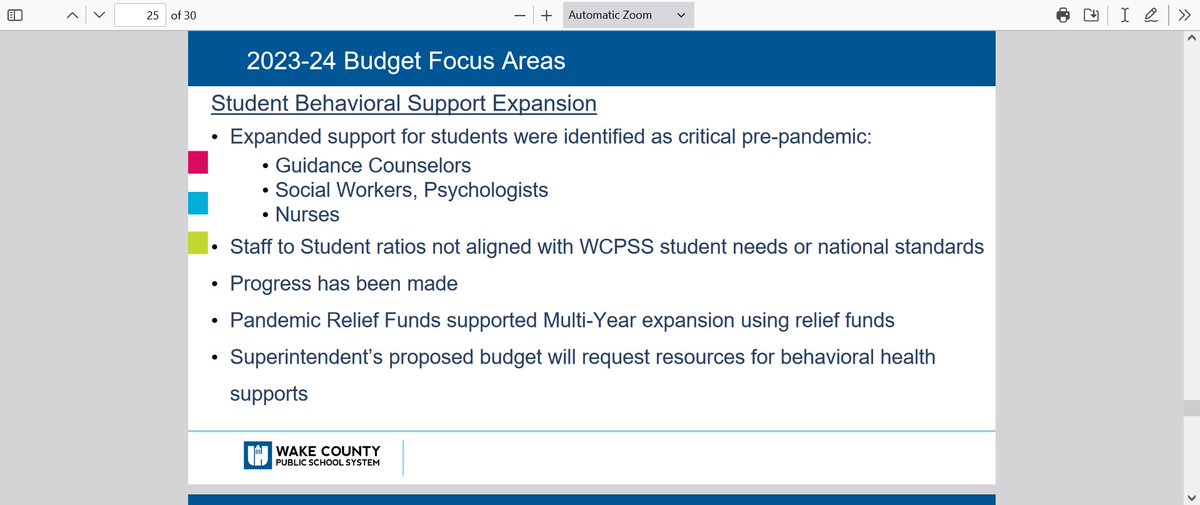 25 of 30

Automatic Zoom

2023-24 Budget Focus Areas

Student Behavioral Support Expansion

• Expanded support for students were identified as critical pre-pandemic:
  • Guidance Counselors
  • Social Workers, Psychologists
  • Nurses
• Staff to Student ratios not aligned with WCPSS student needs or national standards
• Progress has been made
• Pandemic Relief Funds supported Multi-Year expansion using relief funds
• Superintendent's proposed budget will request resources for behavioral health supports

WAKE COUNTY PUBLIC SCHOOL SYSTEM